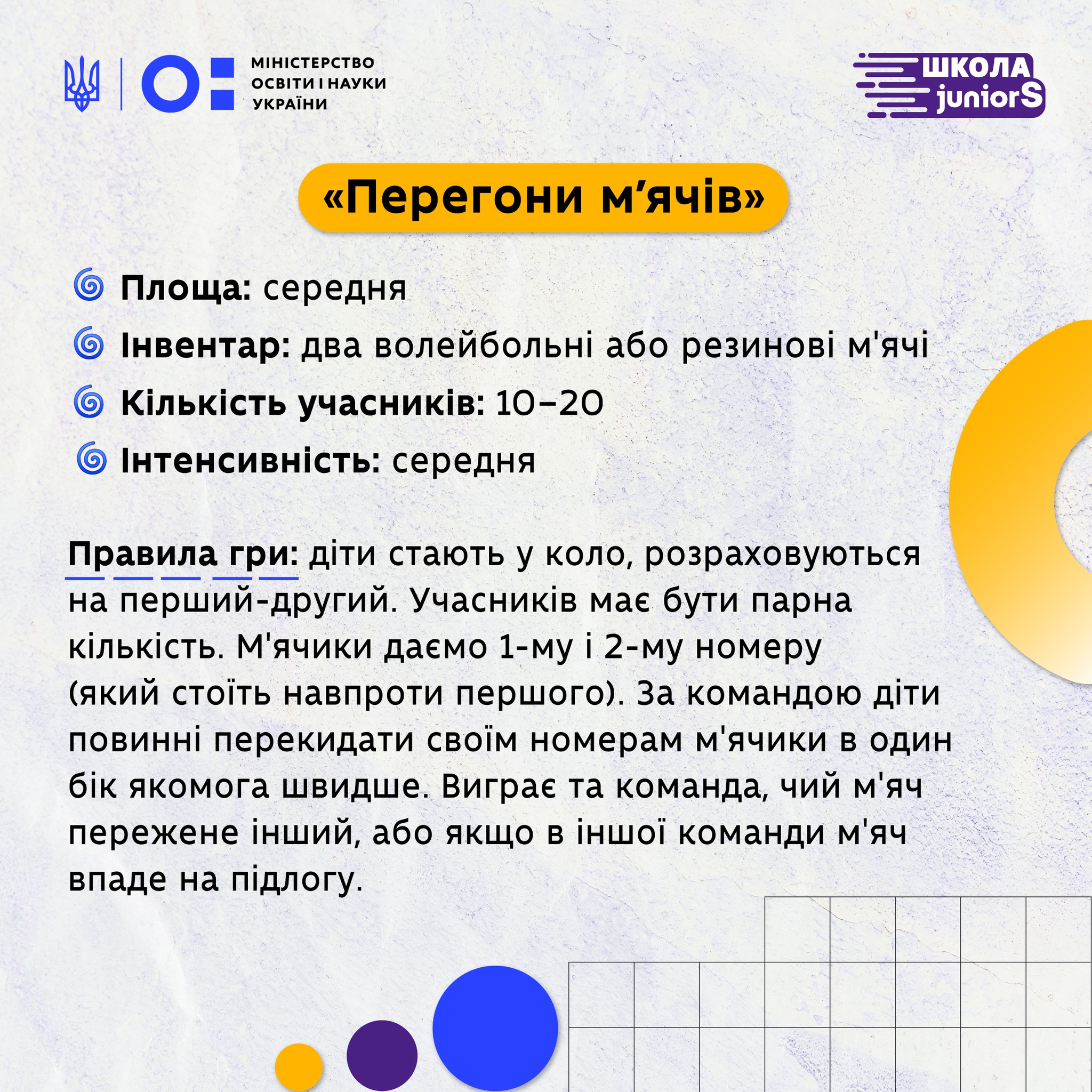 МІНІСТЕРСТВО ОСВІТИ І НАУКИ УКРАЇНИ

ШКОЛА juniorS

«Перегони м’ячів»

Площа: середня

Інвентар: два волейбольні або резинові м'ячі

Кількість учасників: 10–20

Інтенсивність: середня

Правила гри: діти стають у коло, розраховуються на перший-другий. Учасників має бути парна кількість. М'ячики даємо 1-му і 2-му номеру (який стоїть навпроти першого). За командою діти повинні перекидати своїм номерам м'ячики в один бік якомога швидше. Виграє та команда, чий м'яч пережене інший, або якщо в іншої команди м'яч впаде на підлогу.